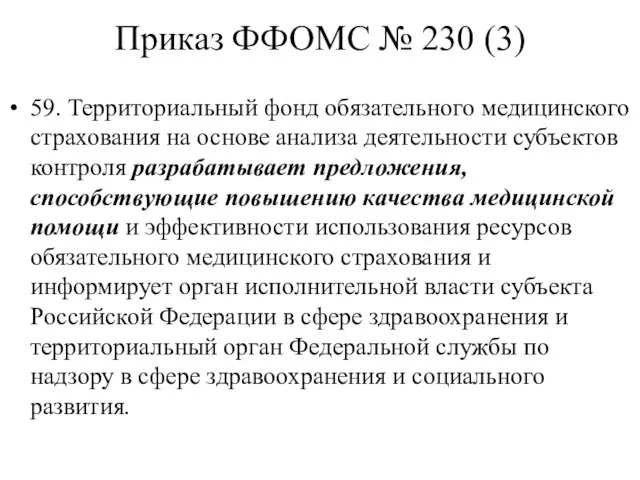 Приказ ФФОМС № 230 (3)

• 59. Территориальный фонд обязательного медицинского страхования на основе анализа деятельности субъектов контроля разрабатывает предложения, способствующие повышению качества медицинской помощи и эффективности использования ресурсов обязательного медицинского страхования и информирует орган исполнительной власти субъекта Российской Федерации в сфере здравоохранения и территориальный орган Федеральной службы по надзору в сфере здравоохранения и социального развития.